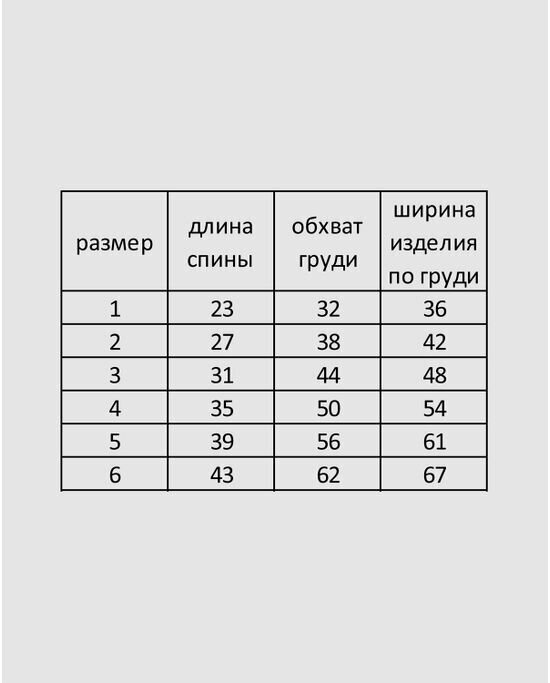 | размер | длина спины | обхват груди | ширина изделия по груди |
|---|---|---|---|
| 1 | 23 | 32 | 36 |
| 2 | 27 | 38 | 42 |
| 3 | 31 | 44 | 48 |
| 4 | 35 | 50 | 54 |
| 5 | 39 | 56 | 61 |
| 6 | 43 | 62 | 67 |